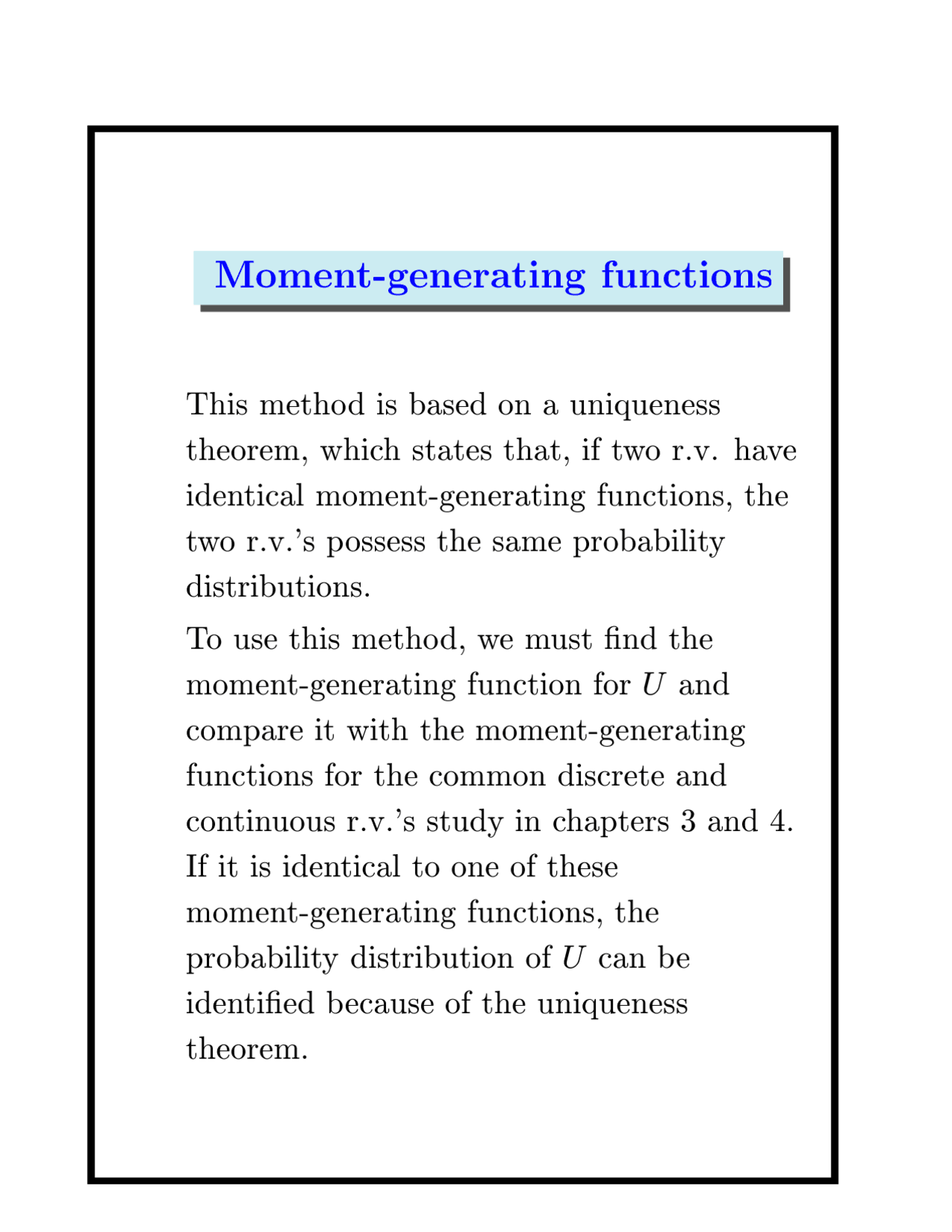 Moment-generating functions

This method is based on a uniqueness theorem, which states that, if two r.v. have identical moment-generating functions, the two r.v.'s possess the same probability distributions.

To use this method, we must find the moment-generating function for $U$ and compare it with the moment-generating functions for the common discrete and continuous r.v.'s study in chapters 3 and 4. If it is identical to one of these moment-generating functions, the probability distribution of $U$ can be identified because of the uniqueness theorem.